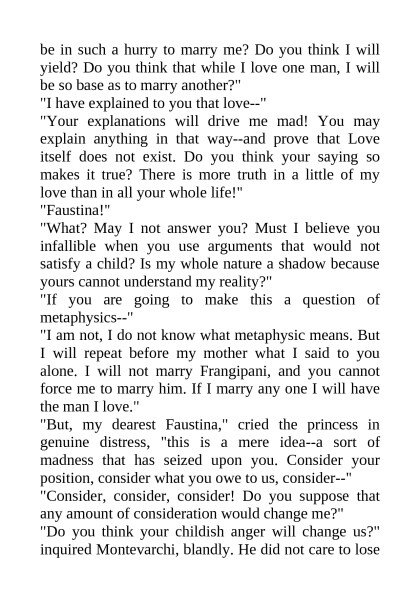 be in such a hurry to marry me? Do you think I will yield? Do you think that while I love one man, I will be so base as to marry another?"

"I have explained to you that love--"

"Your explanations will drive me mad! You may explain anything in that way--and prove that Love itself does not exist. Do you think your saying so makes it true? There is more truth in a little of my love than in all your whole life!"

"Faustina!"

"What? May I not answer you? Must I believe you infallible when you use arguments that would not satisfy a child? Is my whole nature a shadow because yours cannot understand my reality?"

"If you are going to make this a question of metaphysics--"

"I am not, I do not know what metaphysic means. But I will repeat before my mother what I said to you alone. I will not marry Frangipani, and you cannot force me to marry him. If I marry any one I will have the man I love."

"But, my dearest Faustina," cried the princess in genuine distress, "this is a mere idea--a sort of madness that has seized upon you. Consider your position, consider what you owe to us, consider--"

"Consider, consider, consider! Do you suppose that any amount of consideration would change me?"

"Do you think your childish anger will change us?" inquired Montevarchi, blandly. He did not care to lose